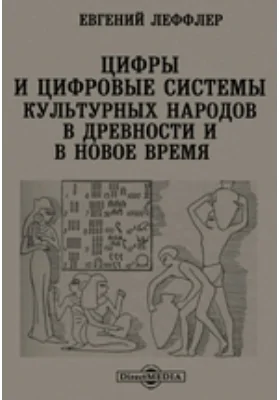 ЕВГЕНИЙ ЛЕФФЛЕР

ЦИФРЫ И ЦИФРОВЫЕ СИСТЕМЫ КУЛЬТУРНЫХ НАРОДОВ В ДРЕВНОСТИ И В НОВОЕ ВРЕМЯ

DirectMEDIA